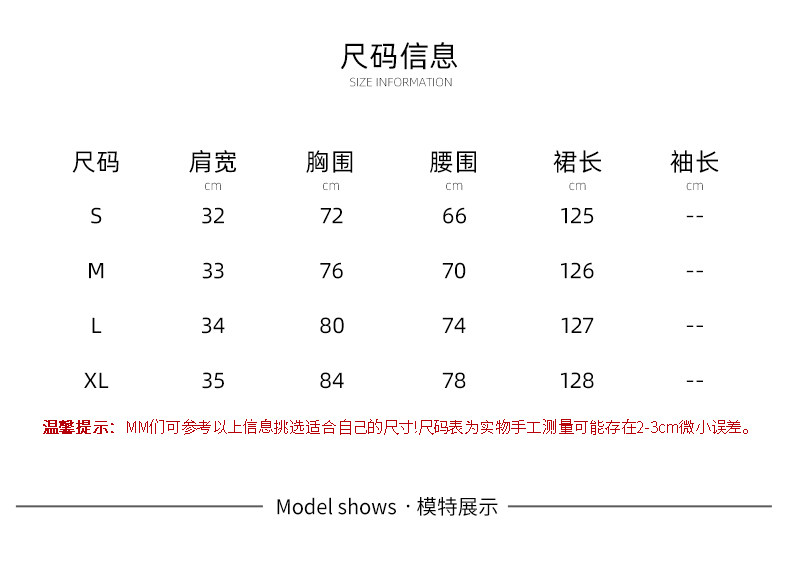 尺码信息
SIZE INFORMATION

| 尺码 | 肩宽 cm | 胸围 cm | 腰围 cm | 裙长 cm | 袖长 cm |
|---|---|---|---|---|---|
| S | 32 | 72 | 66 | 125 | -- |
| M | 33 | 76 | 70 | 126 | -- |
| L | 34 | 80 | 74 | 127 | -- |
| XL | 35 | 84 | 78 | 128 | -- |

温馨提示：MM们可参考以上信息挑选适合自己的尺寸!尺码表为实物手工测量可能存在2-3cm微小误差。

Model shows · 模特展示